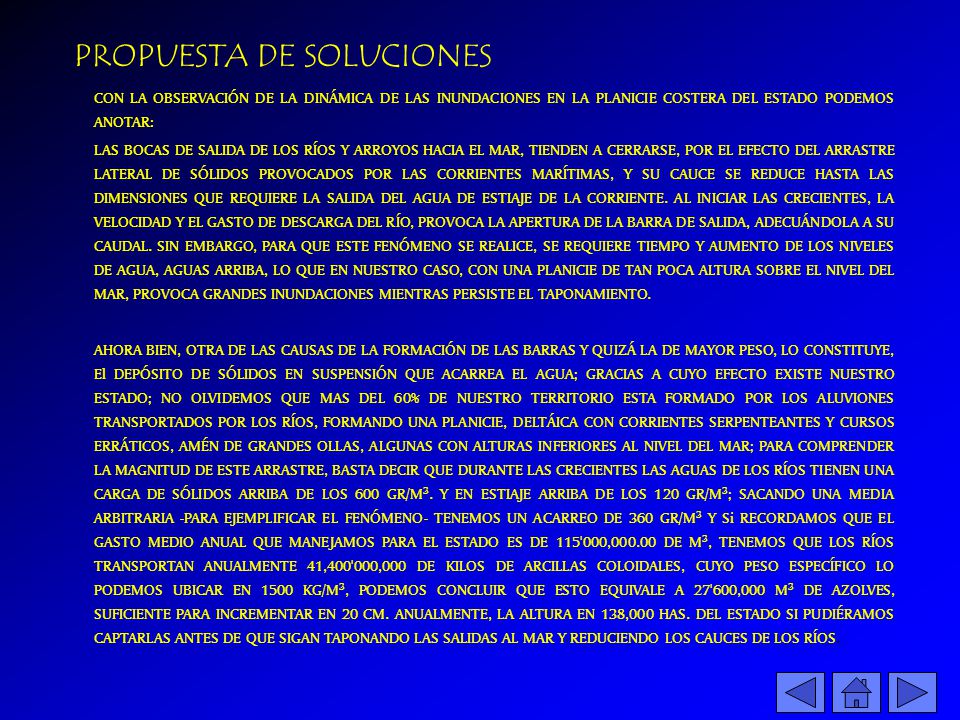 PROPUESTA DE SOLUCIONES

CON LA OBSERVACIÓN DE LA DINÁMICA DE LAS INUNDACIONES EN LA PLANICIE COSTERA DEL ESTADO PODEMOS ANOTAR:

LAS BOCAS DE SALIDA DE LOS RÍOS Y ARROYOS HACIA EL MAR, TIENDEN A CERRARSE, POR EL EFECTO DEL ARRASTRE LATERAL DE SÓLIDOS PROVOCADOS POR LAS CORRIENTES MARÍTIMAS, Y SU CAUCE SE REDUCE HASTA LAS DIMENSIONES QUE REQUIERE LA SALIDA DEL AGUA DE ESTIAJE DE LA CORRIENTE. AL INICIAR LAS CRECIENTES, LA VELOCIDAD Y EL GASTO DE DESCARGA DEL RÍO, PROVOCA LA APERTURA DE LA BARRA DE SALIDA, ADECUÁNDOLA A SU CAUDAL. SIN EMBARGO, PARA QUE ESTE FENÓMENO SE REALICE, SE REQUIERE TIEMPO Y AUMENTO DE LOS NIVELES DE AGUA, AGUAS ARRIBA, LO QUE EN NUESTRO CASO, CON UNA PLANICIE DE TAN POCA ALTURA SOBRE EL NIVEL DEL MAR, PROVOCA GRANDES INUNDACIONES MIENTRAS PERSISTE EL TAPONAMIENTO.

AHORA BIEN, OTRA DE LAS CAUSAS DE LA FORMACIÓN DE LAS BARRAS Y QUIZÁ LA DE MAYOR PESO, LO CONSTITUYE, El DEPÓSITO DE SÓLIDOS EN SUSPENSIÓN QUE ACARREA EL AGUA; GRACIAS A CUYO EFECTO EXISTE NUESTRO ESTADO; NO OLVIDEMOS QUE MAS DEL 60% DE NUESTRO TERRITORIO ESTA FORMADO POR LOS ALUVIONES TRANSPORTADOS POR LOS RÍOS, FORMANDO UNA PLANICIE, DELTÁICA CON CORRIENTES SERPENTEANTES Y CURSOS ERRÁTICOS, AMÉN DE GRANDES OLLAS, ALGUNAS CON ALTURAS INFERIORES AL NIVEL DEL MAR; PARA COMPRENDER LA MAGNITUD DE ESTE ARRASTRE, BASTA DECIR QUE DURANTE LAS CRECIENTES LAS AGUAS DE LOS RÍOS TIENEN UNA CARGA DE SÓLIDOS ARRIBA DE LOS 600 GR/M$^3$. Y EN ESTIAJE ARRIBA DE LOS 120 GR/M$^3$; SACANDO UNA MEDIA ARBITRARIA -PARA EJEMPLIFICAR EL FENÓMENO- TENEMOS UN ACARREO DE 360 GR/M$^3$ Y Si RECORDAMOS QUE EL GASTO MEDIO ANUAL QUE MANEJAMOS PARA EL ESTADO ES DE 115'000,000.00 DE M$^3$, TENEMOS QUE LOS RÍOS TRANSPORTAN ANUALMENTE 41,400'000,000 DE KILOS DE ARCILLAS COLOIDALES, CUYO PESO ESPECÍFICO LO PODEMOS UBICAR EN 1500 KG/M$^3$, PODEMOS CONCLUIR QUE ESTO EQUIVALE A 27'600,000 M$^3$ DE AZOLVES, SUFICIENTE PARA INCREMENTAR EN 20 CM. ANUALMENTE, LA ALTURA EN 138,000 HAS. DEL ESTADO SI PUDIÉRAMOS CAPTARLAS ANTES DE QUE SIGAN TAPONANDO LAS SALIDAS AL MAR Y REDUCIENDO LOS CAUCES DE LOS RÍOS